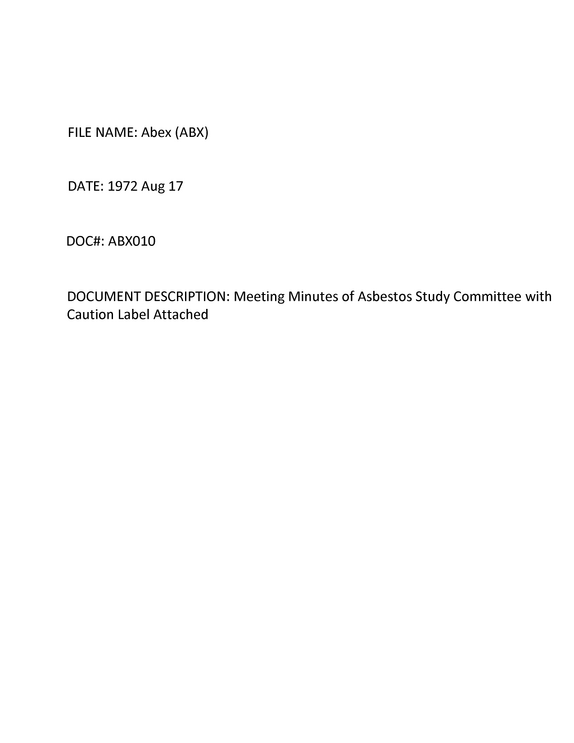 FILE NAME: Abex (ABX)

DATE: 1972 Aug 17

DOC#: ABX010

DOCUMENT DESCRIPTION: Meeting Minutes of Asbestos Study Committee with Caution Label Attached